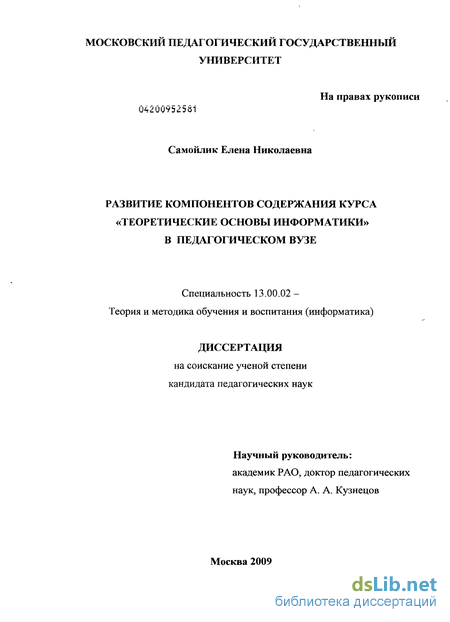 МОСКОВСКИЙ ПЕДАГОГИЧЕСКИЙ ГОСУДАРСТВЕННЫЙ УНИВЕРСИТЕТ

На правах рукописи

04200952581

Самойлик Елена Николаевна

РАЗВИТИЕ КОМПОНЕНТОВ СОДЕРЖАНИЯ КУРСА «ТЕОРЕТИЧЕСКИЕ ОСНОВЫ ИНФОРМАТИКИ» В ПЕДАГОГИЧЕСКОМ ВУЗЕ

Специальность 13.00.02 –
Теория и методика обучения и воспитания (информатика)

ДИССЕРТАЦИЯ
на соискание ученой степени
кандидата педагогических наук

Научный руководитель:
академик РАО, доктор педагогических наук, профессор А. А. Кузнецов

Москва 2009

dsLib.net
библиотека диссертаций